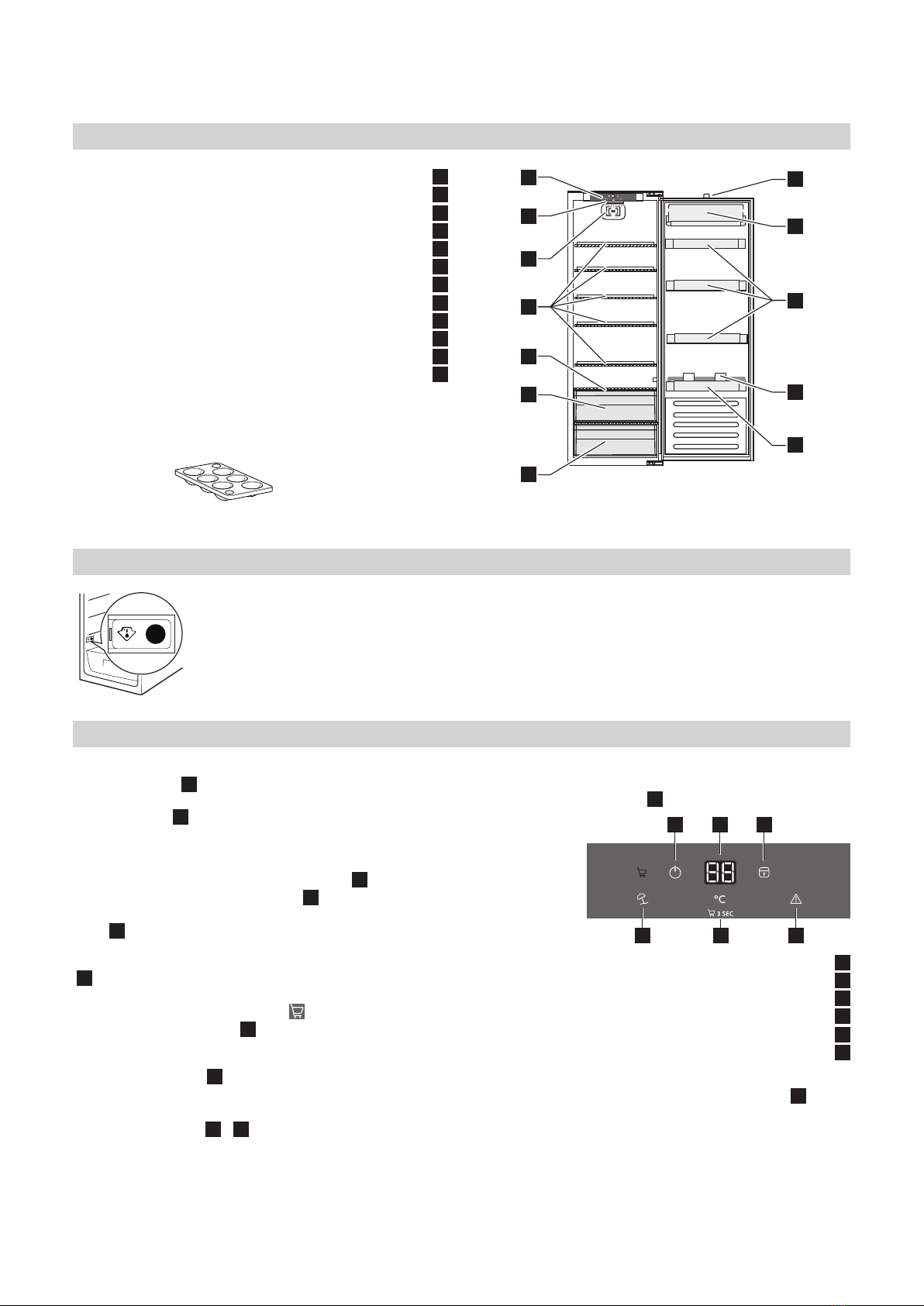 °C
3 SEC